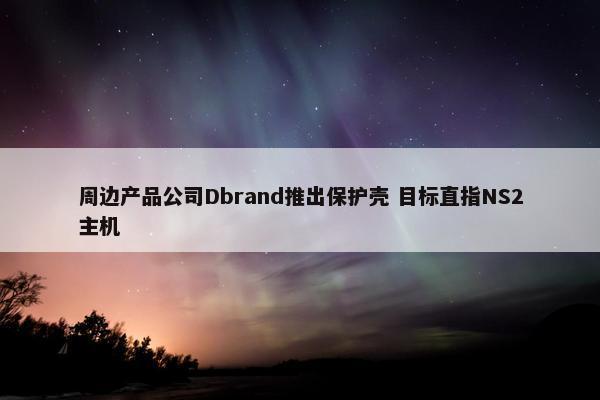 周边产品公司Dbrand推出保护壳 目标直指NS2主机